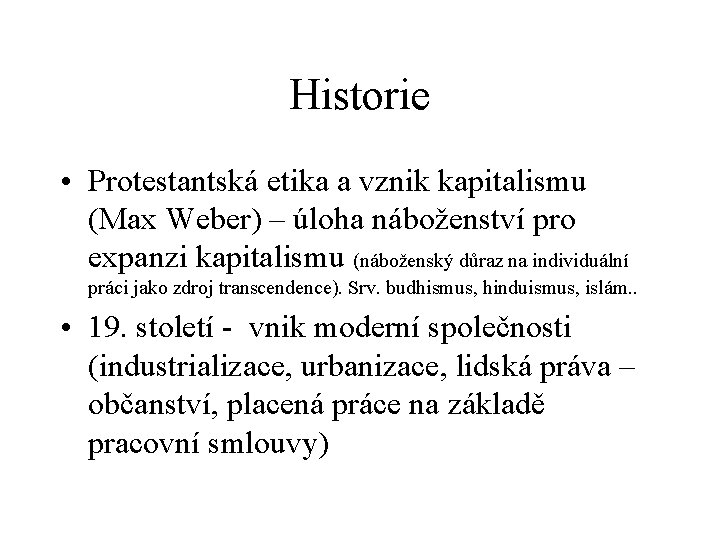 Historie

• Protestantská etika a vznik kapitalismu (Max Weber) – úloha náboženství pro expanzi kapitalismu (náboženský důraz na individuální práci jako zdroj transcendence). Srv. budhismus, hinduismus, islám..

• 19. století - vnik moderní společnosti (industrializace, urbanizace, lidská práva – občanství, placená práce na základě pracovní smlouvy)